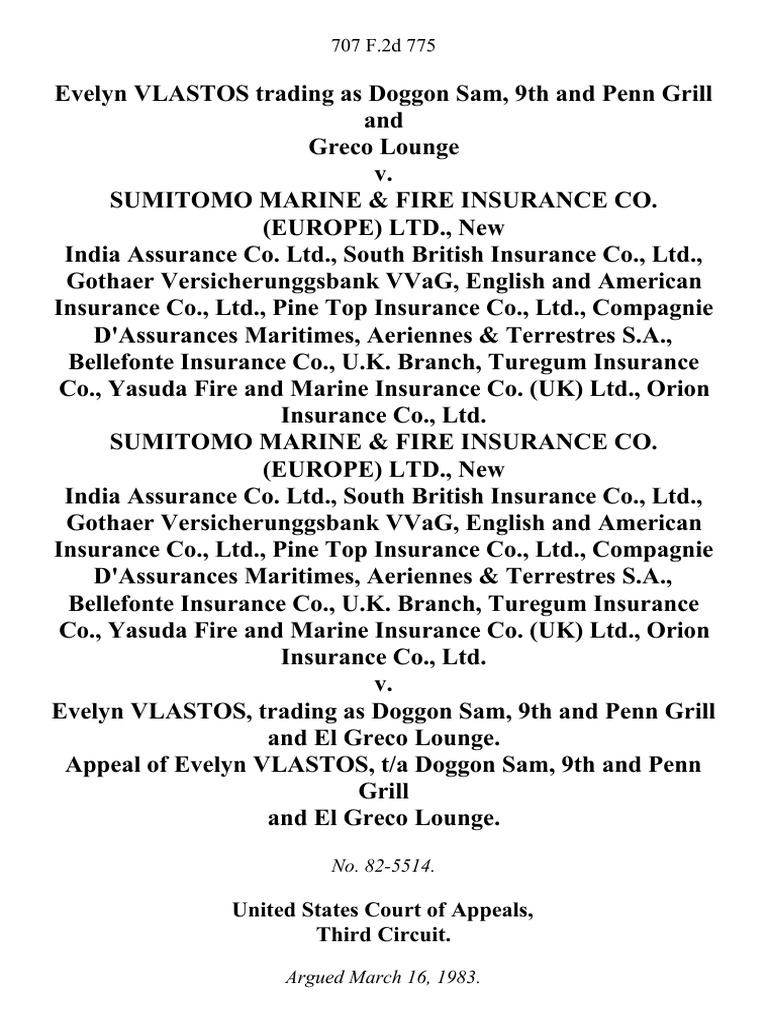 707 F.2d 775

Evelyn VLASTOS trading as Doggon Sam, 9th and Penn Grill and Greco Lounge
v.
SUMITOMO MARINE & FIRE INSURANCE CO. (EUROPE) LTD., New India Assurance Co. Ltd., South British Insurance Co., Ltd., Gothaer Versicherunggsbank VVaG, English and American Insurance Co., Ltd., Pine Top Insurance Co., Ltd., Compagnie D'Assurances Maritimes, Aeriennes & Terrestres S.A., Bellefonte Insurance Co., U.K. Branch, Turegum Insurance Co., Yasuda Fire and Marine Insurance Co. (UK) Ltd., Orion Insurance Co., Ltd.
SUMITOMO MARINE & FIRE INSURANCE CO. (EUROPE) LTD., New India Assurance Co. Ltd., South British Insurance Co., Ltd., Gothaer Versicherunggsbank VVaG, English and American Insurance Co., Ltd., Pine Top Insurance Co., Ltd., Compagnie D'Assurances Maritimes, Aeriennes & Terrestres S.A., Bellefonte Insurance Co., U.K. Branch, Turegum Insurance Co., Yasuda Fire and Marine Insurance Co. (UK) Ltd., Orion Insurance Co., Ltd.
v.
Evelyn VLASTOS, trading as Doggon Sam, 9th and Penn Grill and El Greco Lounge.
Appeal of Evelyn VLASTOS, t/a Doggon Sam, 9th and Penn Grill and El Greco Lounge.

No. 82-5514.

United States Court of Appeals, Third Circuit.

Argued March 16, 1983.